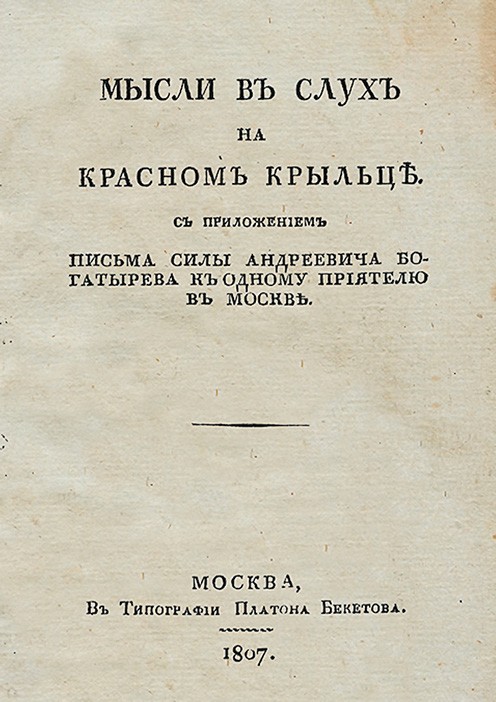 МЫСЛИ ВЪ СЛУХЪ
НА
КРАСНОМЪ КРЫЛЬЦѢ.
СЪ ПРИЛОЖЕНІЕМЪ
ПИСЬМА СИЛЫ АНДРЕЕВИЧА БОГАТЫРЕВА КЪ ОДНОМУ ПРІЯТЕЛЮ ВЪ МОСКВѢ.

МОСКВА,
Въ Типографіи Платона Бекетова.
1807.